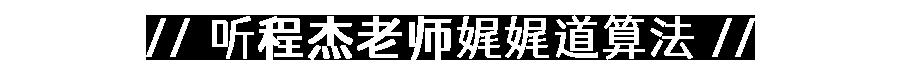 // 听程杰老师娓娓道算法 //